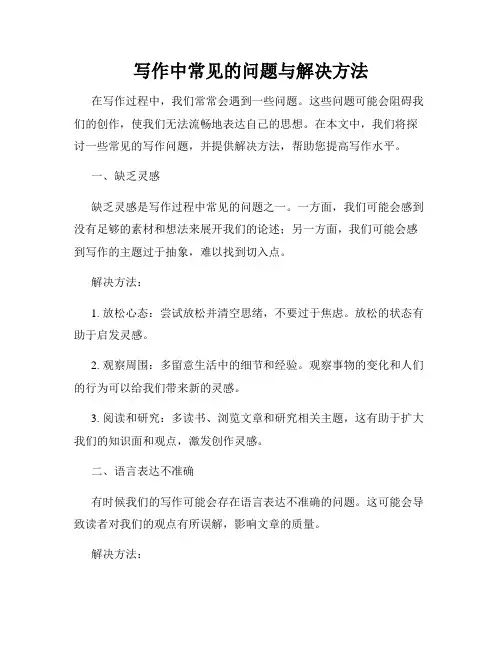 写作中常见的问题与解决方法

在写作过程中，我们常常会遇到一些问题。这些问题可能会阻碍我们的创作，使我们无法流畅地表达自己的思想。在本文中，我们将探讨一些常见的写作问题，并提供解决方法，帮助您提高写作水平。

一、缺乏灵感

缺乏灵感是写作过程中常见的问题之一。一方面，我们可能会感到没有足够的素材和想法来展开我们的论述；另一方面，我们可能会感到写作的主题过于抽象，难以找到切入点。

解决方法：

1. 放松心态：尝试放松并清空思绪，不要过于焦虑。放松的状态有助于启发灵感。

2. 观察周围：多留意生活中的细节和经验。观察事物的变化和人们的行为可以给我们带来新的灵感。

3. 阅读和研究：多读书、浏览文章和研究相关主题，这有助于扩大我们的知识面和观点，激发创作灵感。

二、语言表达不准确

有时候我们的写作可能会存在语言表达不准确的问题。这可能会导致读者对我们的观点有所误解，影响文章的质量。

解决方法：